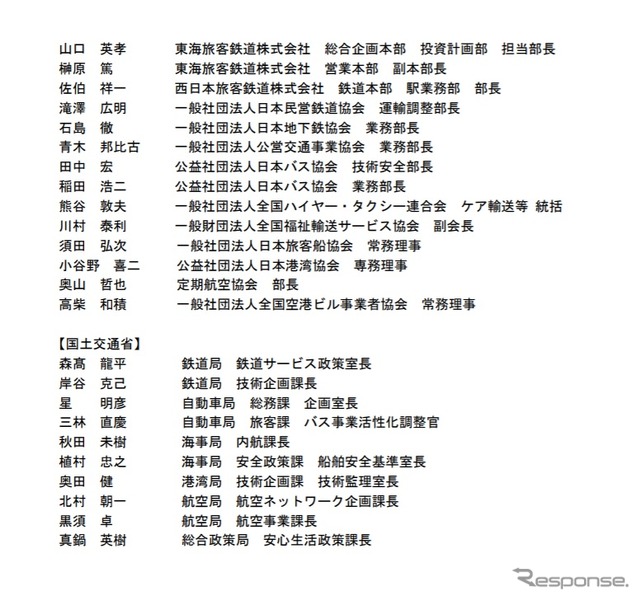 山口　英孝　　東海旅客鉄道株式会社　総合企画本部　投資計画部　担当部長
榊原　篤　　東海旅客鉄道株式会社　営業本部　副本部長
佐伯　祥一　　西日本旅客鉄道株式会社　鉄道本部　駅業務部　部長
滝澤　広明　　一般社団法人日本民営鉄道協会　運輸調整部長
石島　徹　　一般社団法人日本地下鉄協会　業務部長
青木　邦比古　　一般社団法人公営交通事業協会　業務部長
田中　宏　　公益社団法人日本バス協会　技術安全部長
稲田　浩二　　公益社団法人日本バス協会　業務部長
熊谷　敦夫　　一般社団法人全国ハイヤー・タクシー連合会　ケア輸送等 統括
川村　泰利　　一般財団法人全国福祉輸送サービス協会　副会長
須田　弘次　　一般社団法人日本旅客船協会　常務理事
小谷野　喜二　　公益社団法人日本港湾協会　専務理事
奥山　哲也　　定期航空協会　部長
高柴　和積　　一般社団法人全国空港ビル事業者協会　常務理事

【国土交通省】
森髙　龍平　　鉄道局　鉄道サービス政策室長
岸谷　克己　　鉄道局　技術企画課長
星　明彦　　自動車局　総務課　企画室長
三林　直慶　　自動車局　旅客課　バス事業活性化調整官
秋田　未樹　　海事局　内航課長
植村　忠之　　海事局　安全政策課　船舶安全基準室長
奥田　健　　港湾局　技術企画課　技術監理室長
北村　朝一　　航空局　航空ネットワーク企画課長
黒須　卓　　航空局　航空事業課長
真鍋　英樹　　総合政策局　安心生活政策課長

Response.